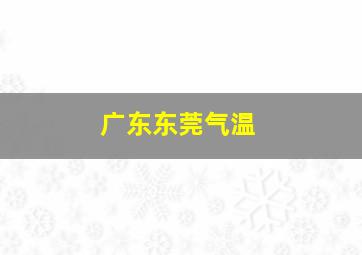 广东东莞气温